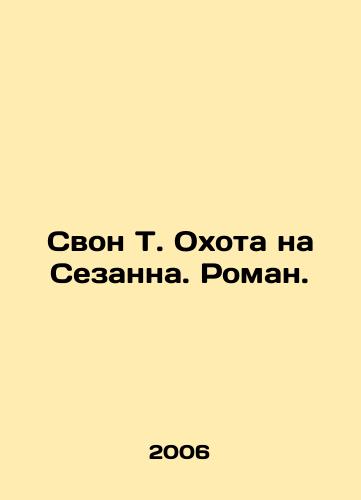 Свон Т. Охота на Сезанна. Роман.

2006